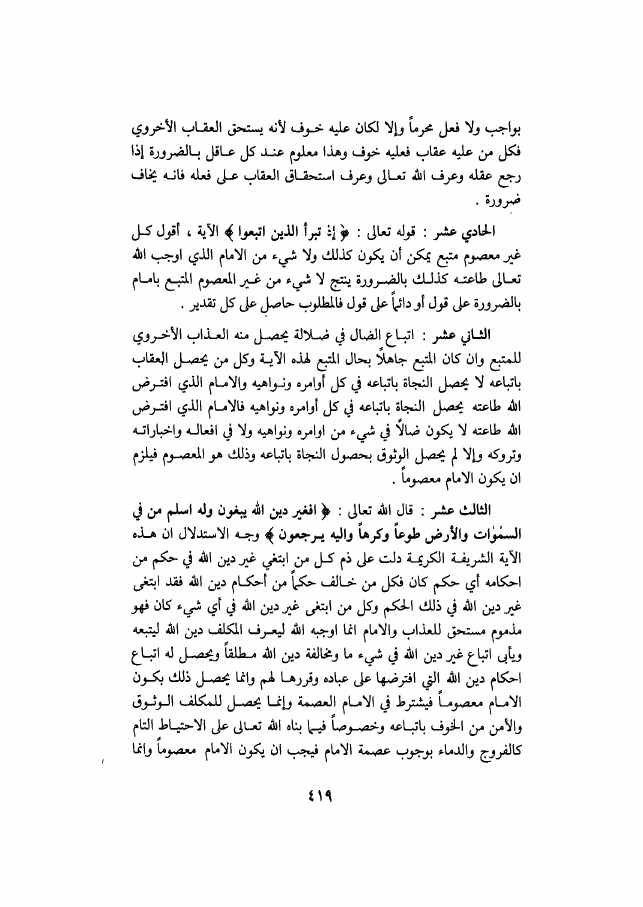 بواجب ولا فعل محرماً وإلا لكان عليه خوف لأنه يستحق العقاب الأخروي فكل من عليه عقاب فعليه خوف وهذا معلوم عند كل عاقل بالضرورة إذا رجع عقله وعرف الله تعالى وعرف استحقاق العقاب على فعله فانه يخاف ضرورة .

الحادي عشر : قوله تعالى : ﴿ إذ تبرأ الذين اتبعوا ﴾ الآية ، أقول كل غير معصوم متبع يمكن أن يكون كذلك ولا شيء من الامام الذي اوجب الله تعالى طاعته كذلك بالضرورة ينتج لا شيء من غير المعصوم المتبع بامام بالضرورة على قول أو دائماً على قول فالمطلوب حاصل على كل تقدير .

الثاني عشر : اتباع الضال في ضلالة يحصل منه العذاب الأخروي للمتبع وان كان المتبع جاهلاً بحال المتبع لهذه الآية وكل من يحصل العقاب باتباعه لا يحصل النجاة باتباعه في كل أوامره ونواهيه والامام الذي افترض الله طاعته يحصل النجاة باتباعه في كل أوامره ونواهيه فالامام الذي افترض الله طاعته لا يكون ضالاً في شيء من اوامره ونواهيه ولا في افعاله واخباراته وتروكه وإلا لم يحصل الوثوق بحصول النجاة باتباعه وذلك هو المعصوم فيلزم ان يكون الامام معصوماً .

الثالث عشر : قال الله تعالى : ﴿ افغير دين الله يبغون وله اسلم من في السمٰوات والأرض طوعاً وكرهاً واليه يرجعون ﴾ وجه الاستدلال ان هذه الآية الشريفة الكريمة دلت على ذم كل من ابتغى غير دين الله في حكم من احكامه أي حكم كان فكل من خالف حكماً من أحكام دين الله فقد ابتغى غير دين الله في ذلك الحكم وكل من ابتغى غير دين الله في أي شيء كان فهو مذموم مستحق للعذاب والامام انما اوجبه الله ليعرف المكلف دين الله ليتبعه ويأبى اتباع غير دين الله في شيء ما ومخالفة دين الله مطلقاً ويحصل له اتباع احكام دين الله التي افترضها على عباده وقررها لهم وانما يحصل ذلك بكون الامام معصوماً فيشترط في الامام العصمة وإنما يحصل للمكلف الوثوق والأمن من الخوف باتباعه وخصوصاً فيما بناه الله تعالى على الاحتياط التام كالفروج والدماء بوجوب عصمة الامام فيجب ان يكون الامام معصوماً وانما

٤١٩